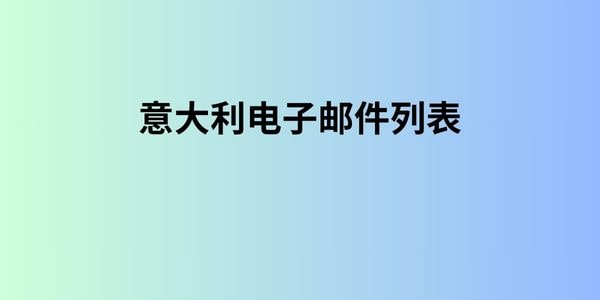 意大利电子邮件列表